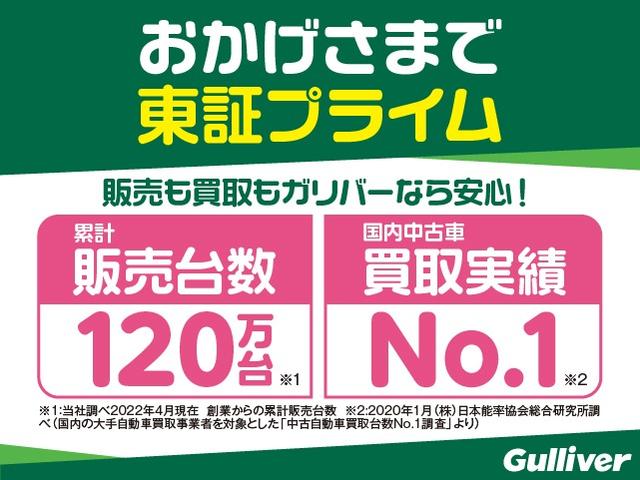 おかげさまで
東証プライム

販売も買取もガリバーなら安心！

累計
販売台数
120万台 ※1

国内中古車
買取実績
No.1 ※2

※1:当社調べ2022年4月現在 創業からの累計販売台数 ※2:2020年1月（株）日本能率協会総合研究所調べ（国内の大手自動車買取事業者を対象とした「中古自動車買取台数No.1調査」より）

Gulliver